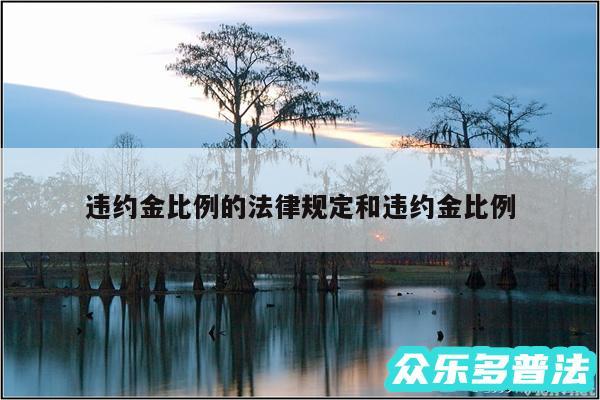 违约金比例的法律规定和违约金比例

众乐多普法